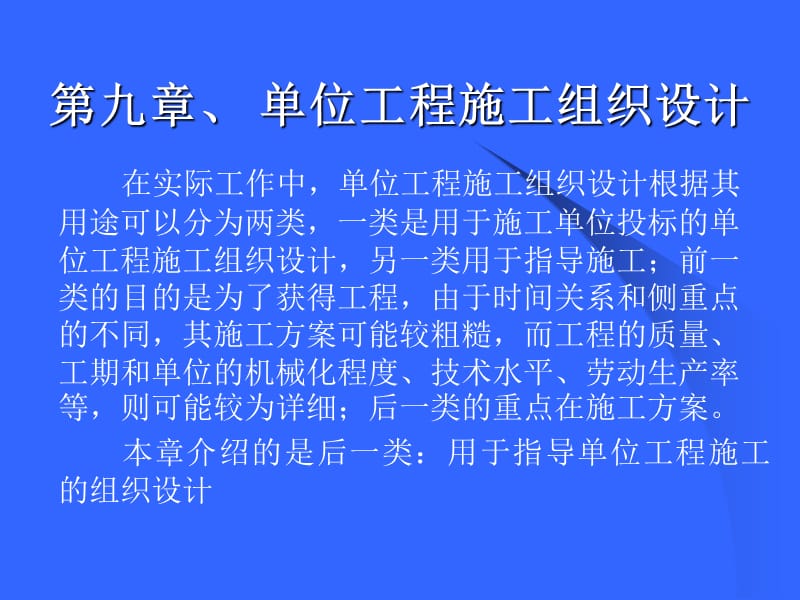 第九章、 单位工程施工组织设计

在实际工作中，单位工程施工组织设计根据其用途可以分为两类，一类是用于施工单位投标的单位工程施工组织设计，另一类用于指导施工；前一类的目的是为了获得工程，由于时间关系和侧重点的不同，其施工方案可能较粗糙，而工程的质量、工期和单位的机械化程度、技术水平、劳动生产率等，则可能较为详细；后一类的重点在施工方案。

本章介绍的是后一类：用于指导单位工程施工的组织设计